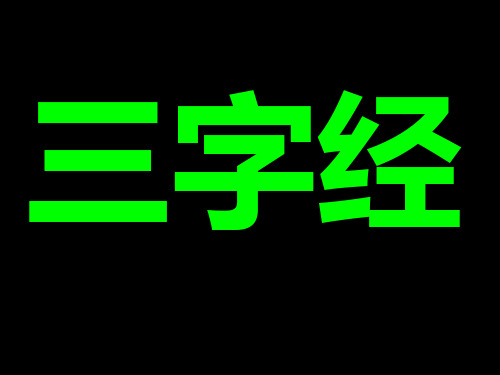 三字经